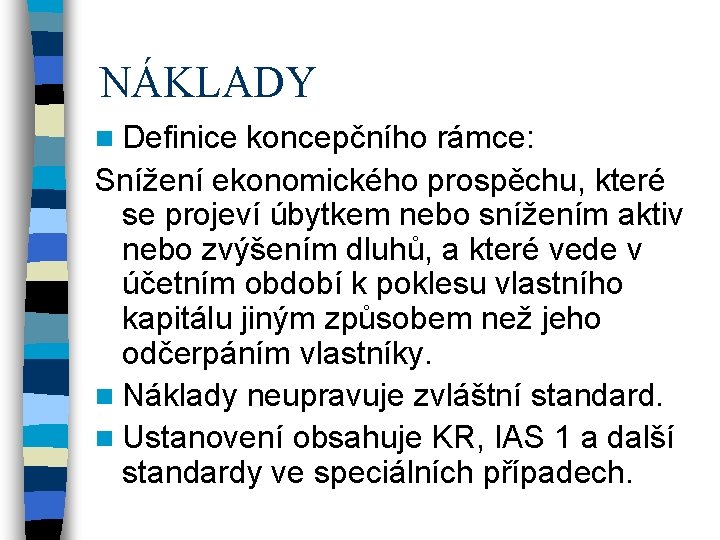 NÁKLADY

Definice koncepčního rámce:

Snížení ekonomického prospěchu, které se projeví úbytkem nebo snížením aktiv nebo zvýšením dluhů, a které vede v účetním období k poklesu vlastního kapitálu jiným způsobem než jeho odčerpáním vlastníky.

Náklady neupravuje zvláštní standard.

Ustanovení obsahuje KR, IAS 1 a další standardy ve speciálních případech.